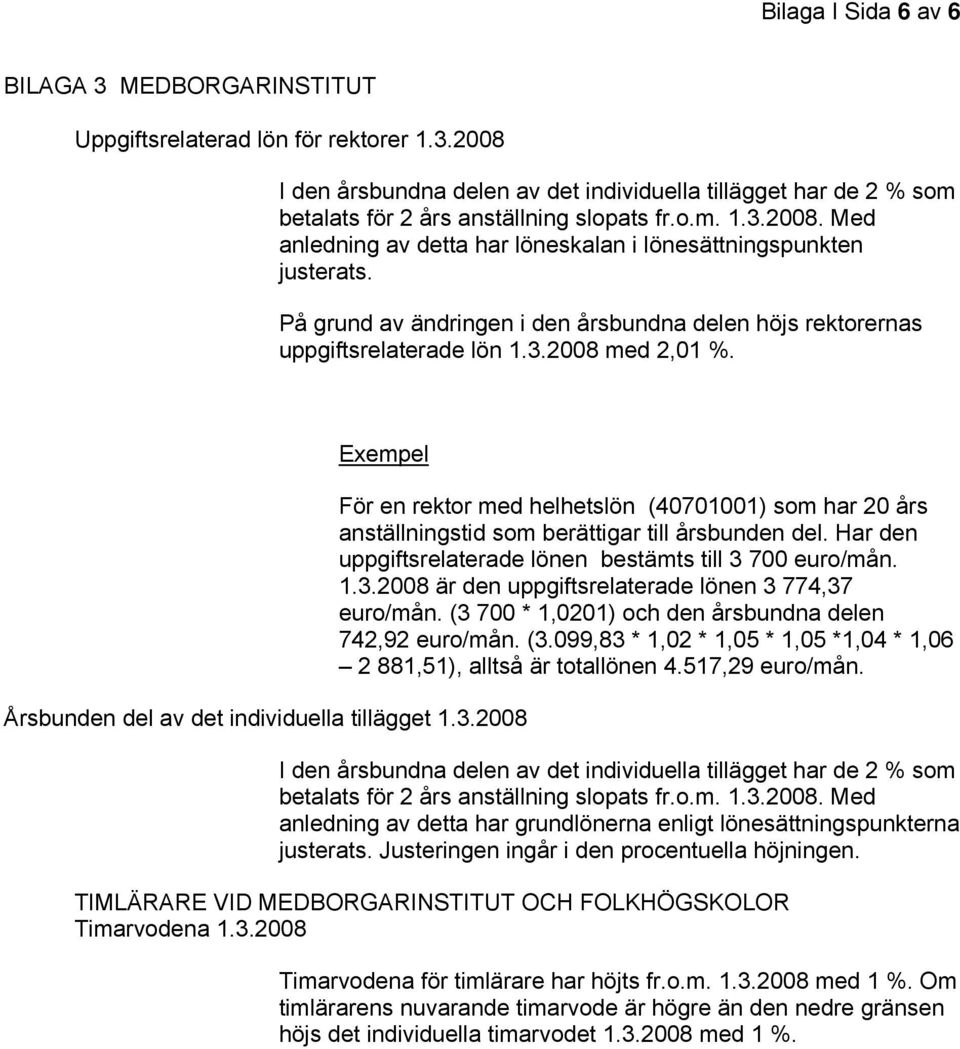 Bilaga I Sida 6 av 6

BILAGA 3 MEDBORGARINSTITUT

Uppgiftsrelaterad lön för rektorer 1.3.2008

I den årsbundna delen av det individuella tillägget har de 2 % som betalats för 2 års anställning slopats fr.o.m. 1.3.2008. Med anledning av detta har löneskalan i lönesättningspunkten justerats.

På grund av ändringen i den årsbundna delen höjs rektorernas uppgiftsrelaterade lön 1.3.2008 med 2,01 %.

Exempel

För en rektor med helhetslön (40701001) som har 20 års anställningstid som berättigar till årsbunden del. Har den uppgiftsrelaterade lönen bestämts till 3 700 euro/mån. 1.3.2008 är den uppgiftsrelaterade lönen 3 774,37 euro/mån. (3 700 * 1,0201) och den årsbundna delen 742,92 euro/mån. (3.099,83 * 1,02 * 1,05 * 1,05 *1,04 * 1,06 – 2 881,51), alltså är totallönen 4.517,29 euro/mån.

Årsbunden del av det individuella tillägget 1.3.2008

I den årsbundna delen av det individuella tillägget har de 2 % som betalats för 2 års anställning slopats fr.o.m. 1.3.2008. Med anledning av detta har grundlönerna enligt lönesättningspunkterna justerats. Justeringen ingår i den procentuella höjningen.

TIMLÄRARE VID MEDBORGARINSTITUT OCH FOLKHÖGSKOLOR
Timarvodena 1.3.2008

Timarvodena för timlärare har höjts fr.o.m. 1.3.2008 med 1 %. Om timlärarens nuvarande timarvode är högre än den nedre gränsen höjs det individuella timarvodet 1.3.2008 med 1 %.